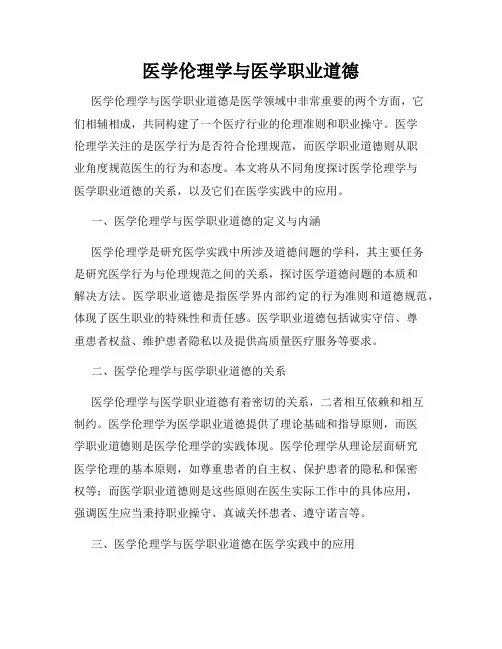 医学伦理学与医学职业道德

医学伦理学与医学职业道德是医学领域中非常重要的两个方面，它们相辅相成，共同构建了一个医疗行业的伦理准则和职业操守。医学伦理学关注的是医学行为是否符合伦理规范，而医学职业道德则从职业角度规范医生的行为和态度。本文将从不同角度探讨医学伦理学与医学职业道德的关系，以及它们在医学实践中的应用。

一、医学伦理学与医学职业道德的定义与内涵

医学伦理学是研究医学实践中所涉及道德问题的学科，其主要任务是研究医学行为与伦理规范之间的关系，探讨医学道德问题的本质和解决方法。医学职业道德是指医学界内部约定的行为准则和道德规范，体现了医生职业的特殊性和责任感。医学职业道德包括诚实守信、尊重患者权益、维护患者隐私以及提供高质量医疗服务等要求。

二、医学伦理学与医学职业道德的关系

医学伦理学与医学职业道德有着密切的关系，二者相互依赖和相互制约。医学伦理学为医学职业道德提供了理论基础和指导原则，而医学职业道德则是医学伦理学的实践体现。医学伦理学从理论层面研究医学伦理的基本原则，如尊重患者的自主权、保护患者的隐私和保密权等；而医学职业道德则是这些原则在医生实际工作中的具体应用，强调医生应当秉持职业操守、真诚关怀患者、遵守诺言等。

三、医学伦理学与医学职业道德在医学实践中的应用